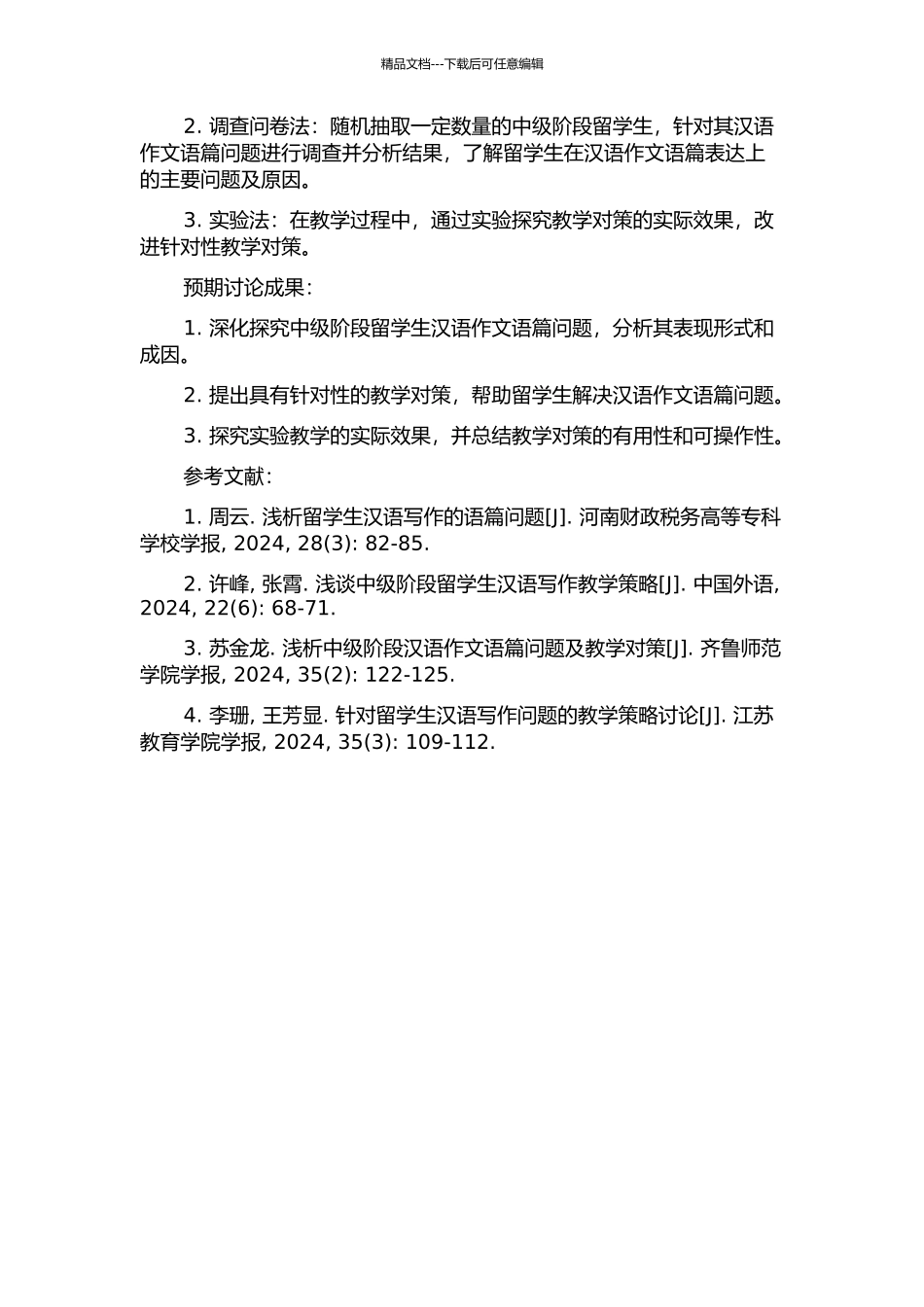 精品文档---下载后可任意编辑

2. 调查问卷法：随机抽取一定数量的中级阶段留学生，针对其汉语作文语篇问题进行调查并分析结果，了解留学生在汉语作文语篇表达上的主要问题及原因。

3. 实验法：在教学过程中，通过实验探究教学对策的实际效果，改进针对性教学对策。

预期讨论成果：

1. 深化探究中级阶段留学生汉语作文语篇问题，分析其表现形式和成因。

2. 提出具有针对性的教学对策，帮助留学生解决汉语作文语篇问题。

3. 探究实验教学的实际效果，并总结教学对策的有用性和可操作性。

参考文献：

1. 周云. 浅析留学生汉语写作的语篇问题[J]. 河南财政税务高等专科学校学报, 2024, 28(3): 82-85.

2. 许峰, 张霄. 浅谈中级阶段留学生汉语写作教学策略[J]. 中国外语, 2024, 22(6): 68-71.

3. 苏金龙. 浅析中级阶段汉语作文语篇问题及教学对策[J]. 齐鲁师范学院学报, 2024, 35(2): 122-125.

4. 李珊, 王芳显. 针对留学生汉语写作问题的教学策略讨论[J]. 江苏教育学院学报, 2024, 35(3): 109-112.